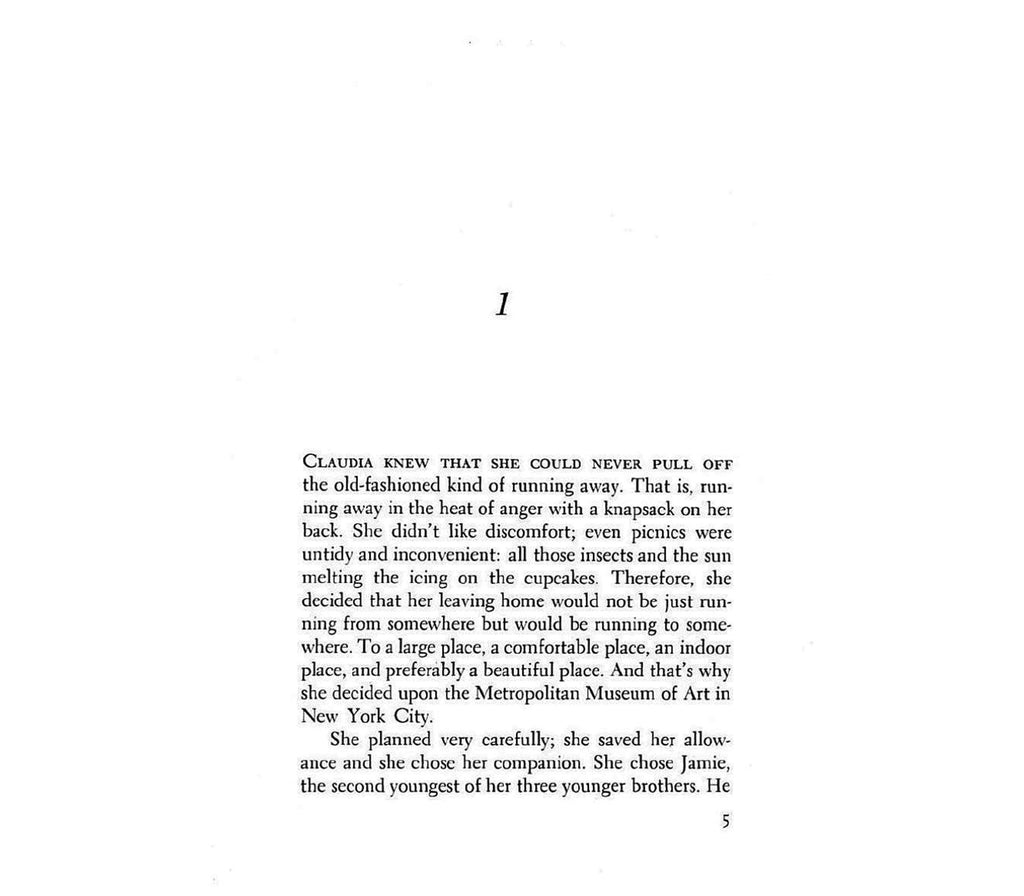 1

CLAUDIA KNEW THAT SHE COULD NEVER PULL OFF the old-fashioned kind of running away. That is, running away in the heat of anger with a knapsack on her back. She didn't like discomfort; even picnics were untidy and inconvenient: all those insects and the sun melting the icing on the cupcakes. Therefore, she decided that her leaving home would not be just running from somewhere but would be running to somewhere. To a large place, a comfortable place, an indoor place, and preferably a beautiful place. And that's why she decided upon the Metropolitan Museum of Art in New York City.

She planned very carefully; she saved her allowance and she chose her companion. She chose Jamie, the second youngest of her three younger brothers. He

5